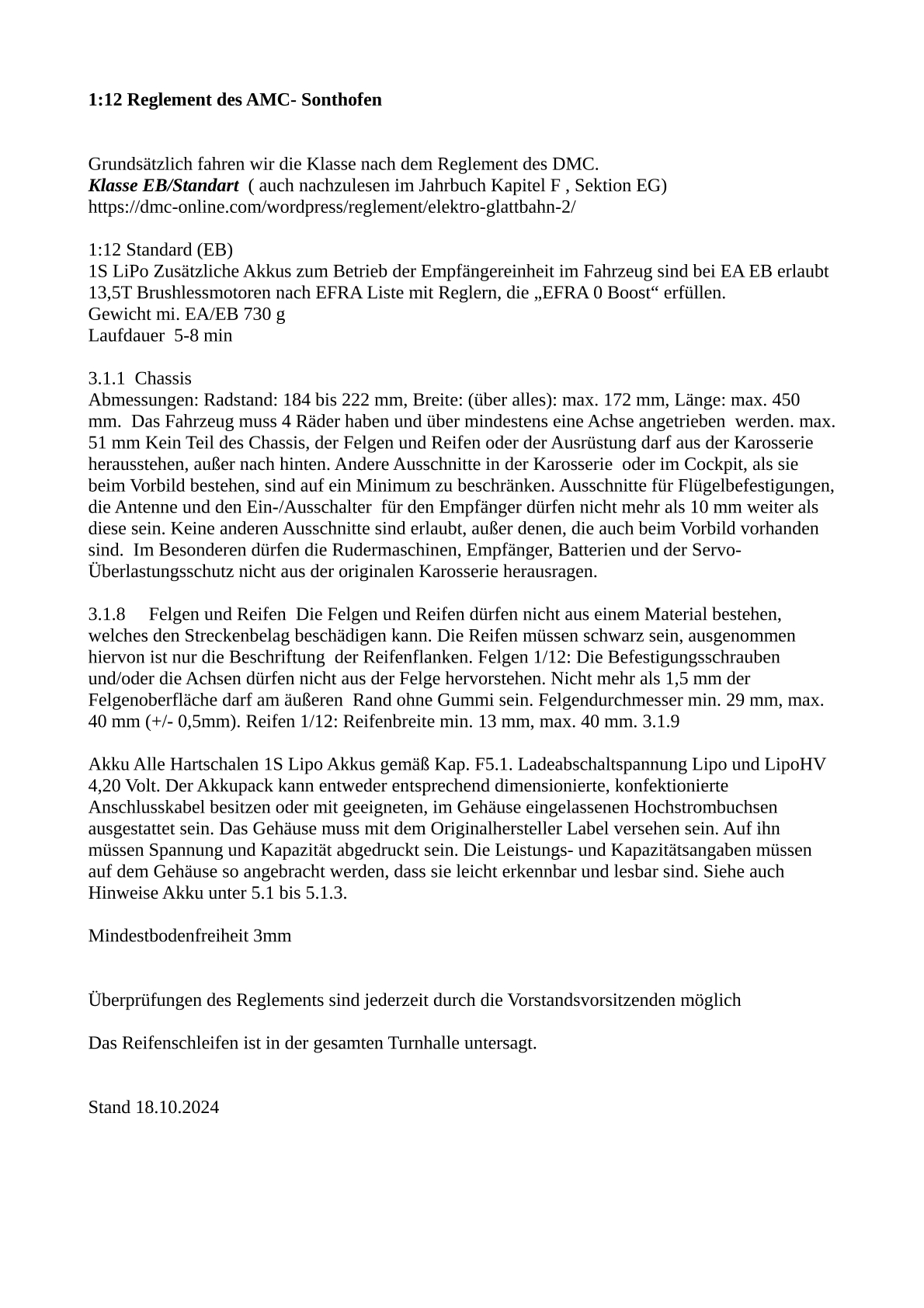 1:12 Reglement des AMC- Sonthofen

Grundsätzlich fahren wir die Klasse nach dem Reglement des DMC.
Klasse EB/Standart ( auch nachzulesen im Jahrbuch Kapitel F , Sektion EG)
https://dmc-online.com/wordpress/reglement/elektro-glattbahn-2/

1:12 Standard (EB)
1S LiPo Zusätzliche Akkus zum Betrieb der Empfängereinheit im Fahrzeug sind bei EA EB erlaubt
13,5T Brushlessmotoren nach EFRA Liste mit Reglern, die „EFRA 0 Boost“ erfüllen.
Gewicht mi. EA/EB 730 g
Laufdauer 5-8 min

3.1.1 Chassis
Abmessungen: Radstand: 184 bis 222 mm, Breite: (über alles): max. 172 mm, Länge: max. 450 mm. Das Fahrzeug muss 4 Räder haben und über mindestens eine Achse angetrieben werden. max. 51 mm Kein Teil des Chassis, der Felgen und Reifen oder der Ausrüstung darf aus der Karosserie herausstehen, außer nach hinten. Andere Ausschnitte in der Karosserie oder im Cockpit, als sie beim Vorbild bestehen, sind auf ein Minimum zu beschränken. Ausschnitte für Flügelbefestigungen, die Antenne und den Ein-/Ausschalter für den Empfänger dürfen nicht mehr als 10 mm weiter als diese sein. Keine anderen Ausschnitte sind erlaubt, außer denen, die auch beim Vorbild vorhanden sind. Im Besonderen dürfen die Rudermaschinen, Empfänger, Batterien und der Servo-Überlastungsschutz nicht aus der originalen Karosserie herausragen.

3.1.8 Felgen und Reifen Die Felgen und Reifen dürfen nicht aus einem Material bestehen, welches den Streckenbelag beschädigen kann. Die Reifen müssen schwarz sein, ausgenommen hiervon ist nur die Beschriftung der Reifenflanken. Felgen 1/12: Die Befestigungsschrauben und/oder die Achsen dürfen nicht aus der Felge hervorstehen. Nicht mehr als 1,5 mm der Felgenoberfläche darf am äußeren Rand ohne Gummi sein. Felgendurchmesser min. 29 mm, max. 40 mm (+/- 0,5mm). Reifen 1/12: Reifenbreite min. 13 mm, max. 40 mm. 3.1.9

Akku Alle Hartschalen 1S Lipo Akkus gemäß Kap. F5.1. Ladeabschaltspannung Lipo und LipoHV 4,20 Volt. Der Akkupack kann entweder entsprechend dimensionierte, konfektionierte Anschlusskabel besitzen oder mit geeigneten, im Gehäuse eingelassenen Hochstrombuchsen ausgestattet sein. Das Gehäuse muss mit dem Originalhersteller Label versehen sein. Auf ihn müssen Spannung und Kapazität abgedruckt sein. Die Leistungs- und Kapazitätsangaben müssen auf dem Gehäuse so angebracht werden, dass sie leicht erkennbar und lesbar sind. Siehe auch Hinweise Akku unter 5.1 bis 5.1.3.

Mindestbodenfreiheit 3mm

Überprüfungen des Reglements sind jederzeit durch die Vorstandsvorsitzenden möglich

Das Reifenschleifen ist in der gesamten Turnhalle untersagt.

Stand 18.10.2024